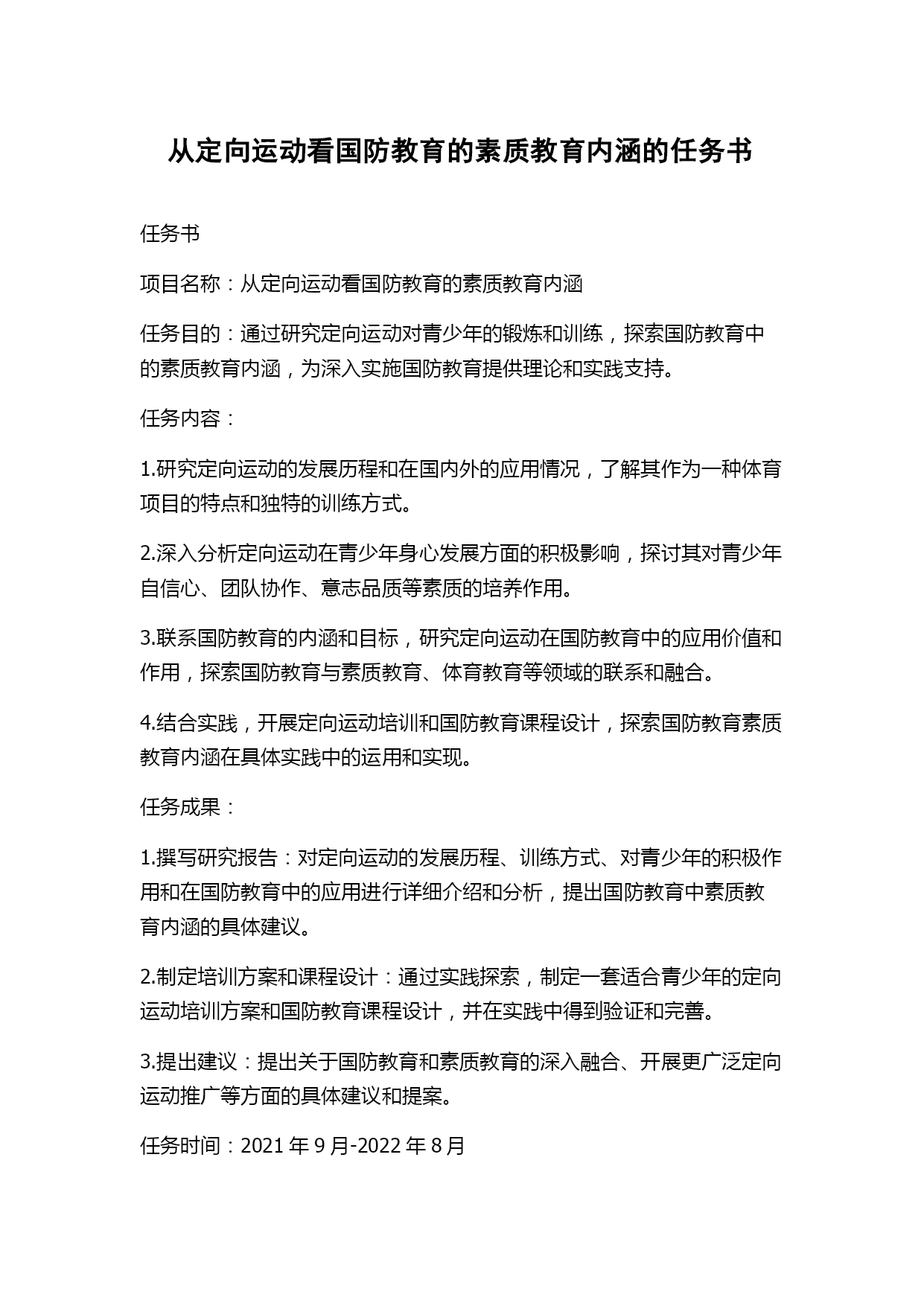 从定向运动看国防教育的素质教育内涵的任务书

任务书

项目名称：从定向运动看国防教育的素质教育内涵

任务目的：通过研究定向运动对青少年的锻炼和训练，探索国防教育中的素质教育内涵，为深入实施国防教育提供理论和实践支持。

任务内容：

1.研究定向运动的发展历程和在国内外的应用情况，了解其作为一种体育项目的特点和独特的训练方式。

2.深入分析定向运动在青少年身心发展方面的积极影响，探讨其对青少年自信心、团队协作、意志品质等素质的培养作用。

3.联系国防教育的内涵和目标，研究定向运动在国防教育中的应用价值和作用，探索国防教育与素质教育、体育教育等领域的联系和融合。

4.结合实践，开展定向运动培训和国防教育课程设计，探索国防教育素质教育内涵在具体实践中的运用和实现。

任务成果：

1.撰写研究报告：对定向运动的发展历程、训练方式、对青少年的积极作用和在国防教育中的应用进行详细介绍和分析，提出国防教育中素质教育内涵的具体建议。

2.制定培训方案和课程设计：通过实践探索，制定一套适合青少年的定向运动培训方案和国防教育课程设计，并在实践中得到验证和完善。

3.提出建议：提出关于国防教育和素质教育的深入融合、开展更广泛定向运动推广等方面的具体建议和提案。

任务时间：2021 年 9 月-2022 年 8 月